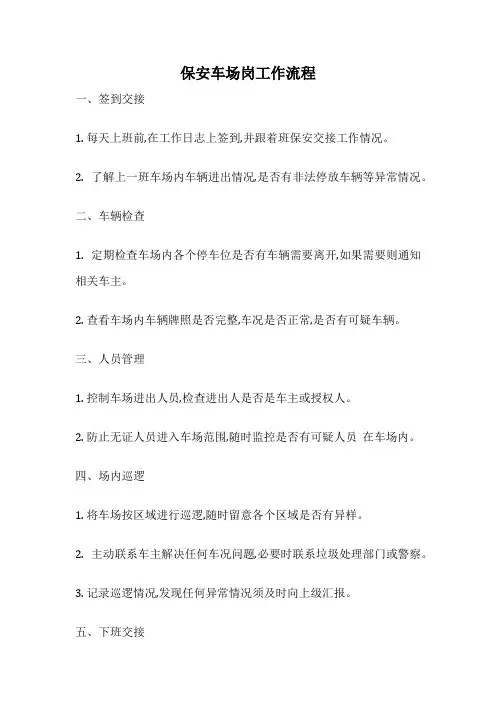 保安车场岗工作流程

一、签到交接

1. 每天上班前,在工作日志上签到,并跟着班保安交接工作情况。

2. 了解上一班车场内车辆进出情况,是否有非法停放车辆等异常情况。

二、车辆检查

1. 定期检查车场内各个停车位是否有车辆需要离开,如果需要则通知相关车主。

2. 查看车场内车辆牌照是否完整,车况是否正常,是否有可疑车辆。

三、人员管理

1. 控制车场进出人员,检查进出人是否是车主或授权人。

2. 防止无证人员进入车场范围,随时监控是否有可疑人员 在车场内。

四、场内巡逻

1. 将车场按区域进行巡逻,随时留意各个区域是否有异样。

2. 主动联系车主解决任何车况问题,必要时联系垃圾处理部门或警察。

3. 记录巡逻情况,发现任何异常情况须及时向上级汇报。

五、下班交接